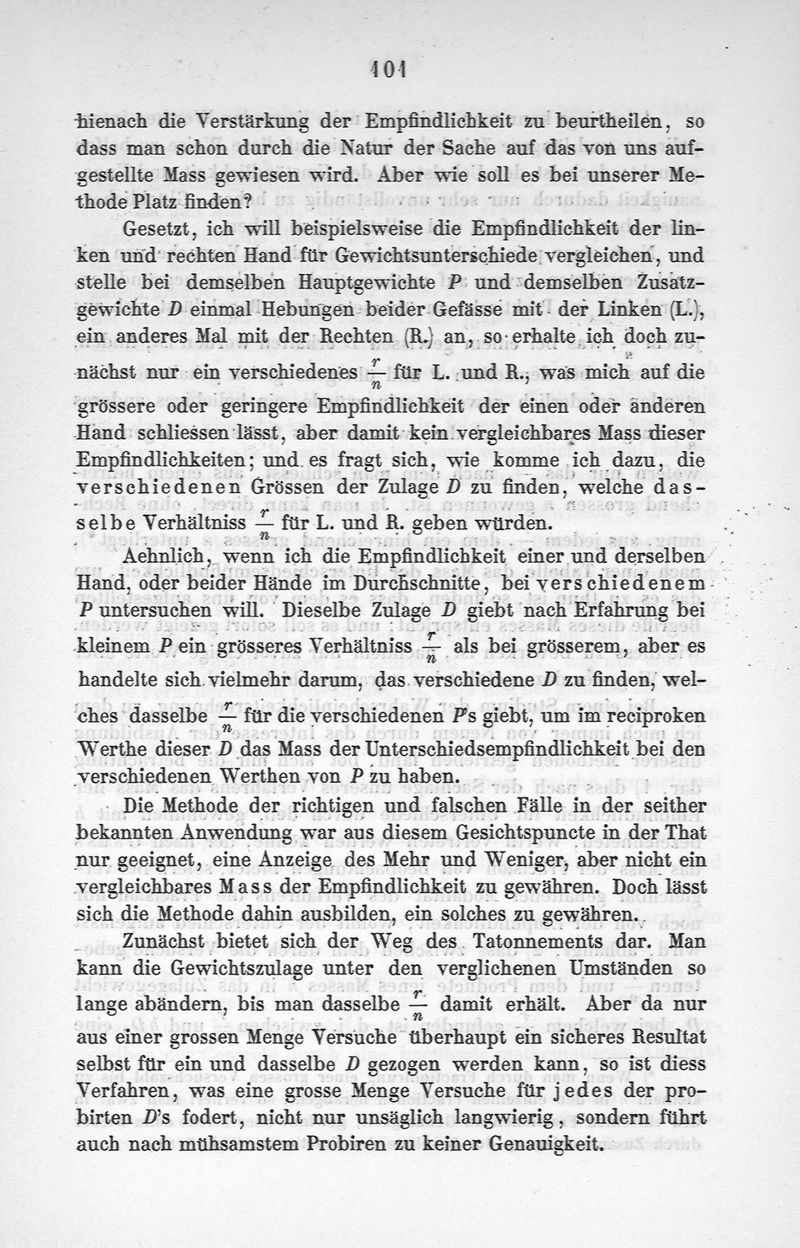 101

hienach die Verstärkung der Empfindlichkeit zu beurtheilen, so dass man schon durch die Natur der Sache auf das von uns aufgestellte Mass gewiesen wird. Aber wie soll es bei unserer Methode Platz finden?

Gesetzt, ich will beispielsweise die Empfindlichkeit der linken und rechten Hand für Gewichtsunterschiede vergleichen, und stelle bei demselben Hauptgewichte $P$ und demselben Zusatzgewichte $D$ einmal Hebungen beider Gefässe mit der Linken (L.), ein anderes Mal mit der Rechten (R.) an, so erhalte ich doch zunächst nur ein verschiedenes $\frac{r}{n}$ für L. und R., was mich auf die grössere oder geringere Empfindlichkeit der einen oder anderen Hand schliessen lässt, aber damit kein vergleichbares Mass dieser Empfindlichkeiten; und es fragt sich, wie komme ich dazu, die verschiedenen Grössen der Zulage $D$ zu finden, welche dasselbe Verhältniss $\frac{r}{n}$ für L. und R. geben würden.

Aehnlich, wenn ich die Empfindlichkeit einer und derselben Hand, oder beider Hände im Durchschnitte, bei verschiedenem $P$ untersuchen will. Dieselbe Zulage $D$ giebt nach Erfahrung bei kleinem $P$ ein grösseres Verhältniss $\frac{r}{n}$ als bei grösserem, aber es handelte sich vielmehr darum, das verschiedene $D$ zu finden, welches dasselbe $\frac{r}{n}$ für die verschiedenen $P$'s giebt, um im reciproken Werthe dieser $D$ das Mass der Unterschiedsempfindlichkeit bei den verschiedenen Werthen von $P$ zu haben.

Die Methode der richtigen und falschen Fälle in der seither bekannten Anwendung war aus diesem Gesichtspuncte in der That nur geeignet, eine Anzeige des Mehr und Weniger, aber nicht ein vergleichbares Mass der Empfindlichkeit zu gewähren. Doch lässt sich die Methode dahin ausbilden, ein solches zu gewähren.

Zunächst bietet sich der Weg des Tatonnements dar. Man kann die Gewichtszulage unter den verglichenen Umständen so lange abändern, bis man dasselbe $\frac{r}{n}$ damit erhält. Aber da nur aus einer grossen Menge Versuche überhaupt ein sicheres Resultat selbst für ein und dasselbe $D$ gezogen werden kann, so ist diess Verfahren, was eine grosse Menge Versuche für jedes der probirten $D$'s fodert, nicht nur unsäglich langwierig, sondern führt auch nach mühsamstem Probiren zu keiner Genauigkeit.